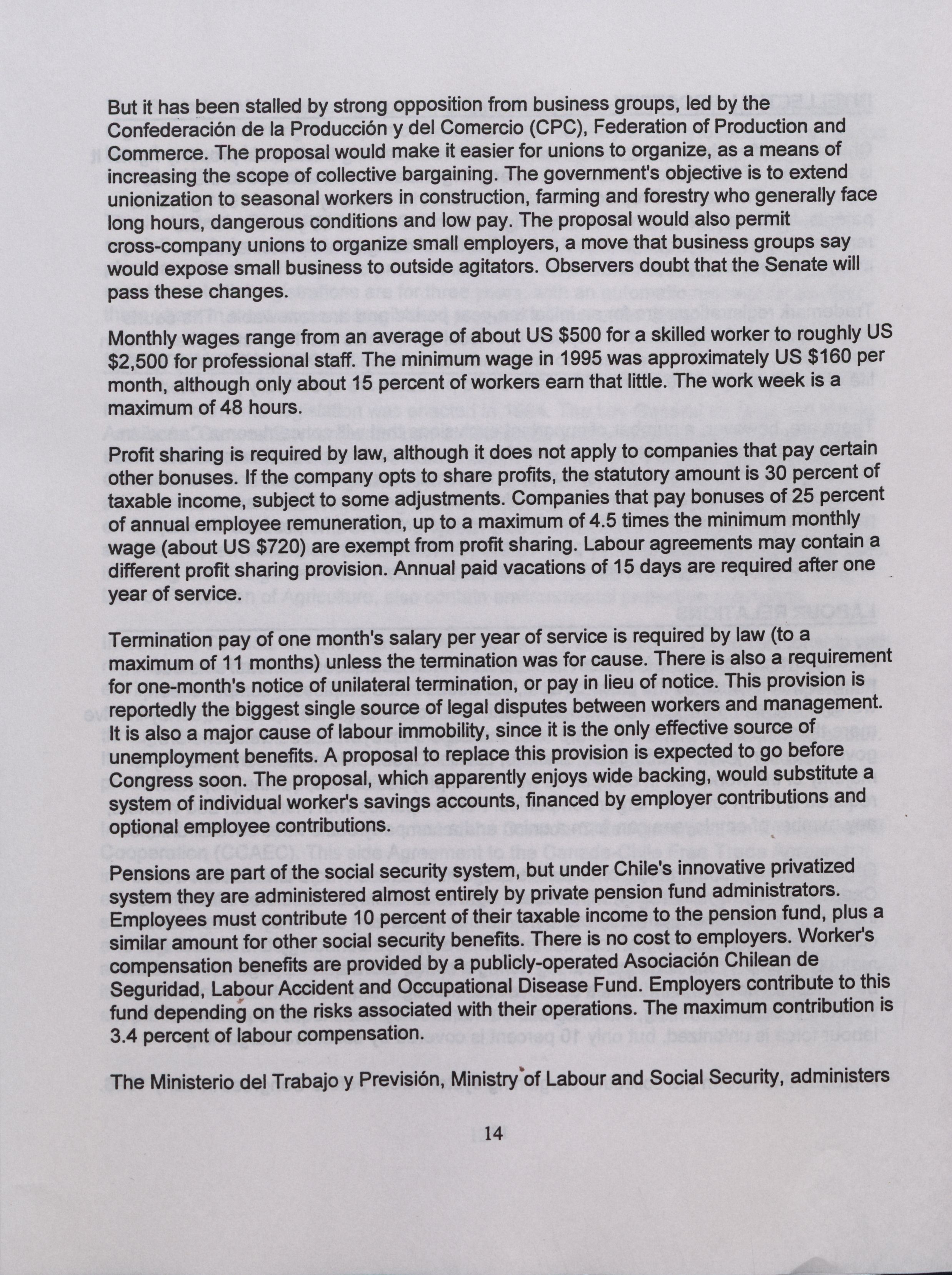 But it has been stalled by strong opposition from business groups, led by the Confederación de la Producción y del Comercio (CPC), Federation of Production and Commerce. The proposal would make it easier for unions to organize, as a means of increasing the scope of collective bargaining. The government's objective is to extend unionization to seasonal workers in construction, farming and forestry who generally face long hours, dangerous conditions and low pay. The proposal would also permit cross-company unions to organize small employers, a move that business groups say would expose small business to outside agitators. Observers doubt that the Senate will pass these changes.

Monthly wages range from an average of about US $500 for a skilled worker to roughly US $2,500 for professional staff. The minimum wage in 1995 was approximately US $160 per month, although only about 15 percent of workers earn that little. The work week is a maximum of 48 hours.

Profit sharing is required by law, although it does not apply to companies that pay certain other bonuses. If the company opts to share profits, the statutory amount is 30 percent of taxable income, subject to some adjustments. Companies that pay bonuses of 25 percent of annual employee remuneration, up to a maximum of 4.5 times the minimum monthly wage (about US $720) are exempt from profit sharing. Labour agreements may contain a different profit sharing provision. Annual paid vacations of 15 days are required after one year of service.

Termination pay of one month's salary per year of service is required by law (to a maximum of 11 months) unless the termination was for cause. There is also a requirement for one-month's notice of unilateral termination, or pay in lieu of notice. This provision is reportedly the biggest single source of legal disputes between workers and management. It is also a major cause of labour immobility, since it is the only effective source of unemployment benefits. A proposal to replace this provision is expected to go before Congress soon. The proposal, which apparently enjoys wide backing, would substitute a system of individual worker's savings accounts, financed by employer contributions and optional employee contributions.

Pensions are part of the social security system, but under Chile's innovative privatized system they are administered almost entirely by private pension fund administrators. Employees must contribute 10 percent of their taxable income to the pension fund, plus a similar amount for other social security benefits. There is no cost to employers. Worker's compensation benefits are provided by a publicly-operated Asociación Chilean de Seguridad, Labour Accident and Occupational Disease Fund. Employers contribute to this fund depending on the risks associated with their operations. The maximum contribution is 3.4 percent of labour compensation.

The Ministerio del Trabajo y Previsión, Ministry of Labour and Social Security, administers

14